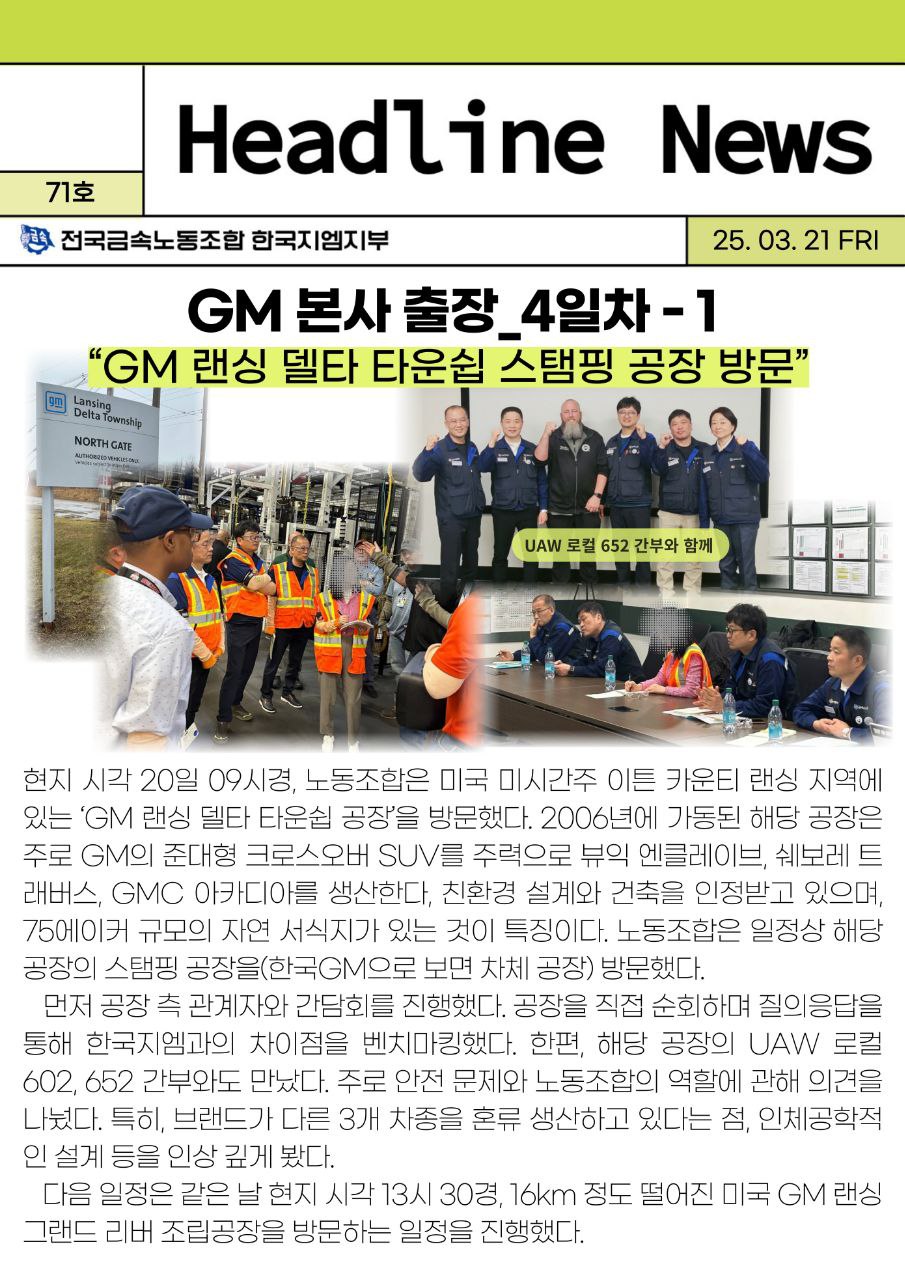 Headline News

71호

전국금속노동조합 한국지엠지부

25. 03. 21 FRI

GM 본사 출장_4일차 - 1

"GM 랜싱 델타 타운쉽 스탬핑 공장 방문"

gm Lansing Delta Township

NORTH GATE

AUTHORIZED VEHICLES ONLY

UAW 로컬 652 간부와 함께

현지 시각 20일 09시경, 노동조합은 미국 미시간주 이튼 카운티 랜싱 지역에 있는 'GM 랜싱 델타 타운쉽 공장'을 방문했다. 2006년에 가동된 해당 공장은 주로 GM의 준대형 크로스오버 SUV를 주력으로 뷰익 엔클레이브, 쉐보레 트래버스, GMC 아카디아를 생산한다, 친환경 설계와 건축을 인정받고 있으며, 75에이커 규모의 자연 서식지가 있는 것이 특징이다. 노동조합은 일정상 해당 공장의 스탬핑 공장을(한국GM으로 보면 차체 공장) 방문했다.

먼저 공장 측 관계자와 간담회를 진행했다. 공장을 직접 순회하며 질의응답을 통해 한국지엠과의 차이점을 벤치마킹했다. 한편, 해당 공장의 UAW 로컬 602, 652 간부와도 만났다. 주로 안전 문제와 노동조합의 역할에 관해 의견을 나눴다. 특히, 브랜드가 다른 3개 차종을 혼류 생산하고 있다는 점, 인체공학적인 설계 등을 인상 깊게 봤다.

다음 일정은 같은 날 현지 시각 13시 30경, 16km 정도 떨어진 미국 GM 랜싱 그랜드 리버 조립공장을 방문하는 일정을 진행했다.